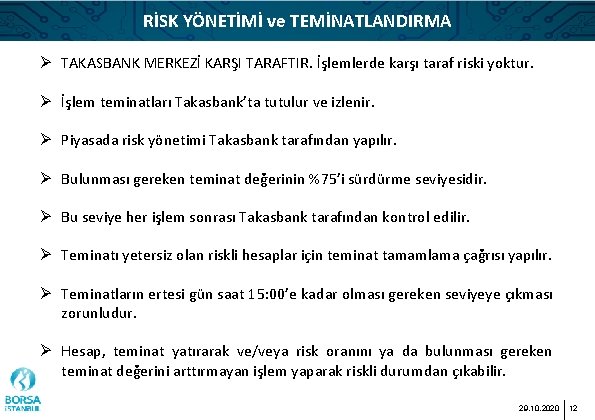 RİSK YÖNETİMİ ve TEMİNATLANDIRMA

➢ TAKASBANK MERKEZİ KARŞI TARAFTIR. İşlemlerde karşı taraf riski yoktur.

➢ İşlem teminatları Takasbank'ta tutulur ve izlenir.

➢ Piyasada risk yönetimi Takasbank tarafından yapılır.

➢ Bulunması gereken teminat değerinin %75'i sürdürme seviyesidir.

➢ Bu seviye her işlem sonrası Takasbank tarafından kontrol edilir.

➢ Teminatı yetersiz olan riskli hesaplar için teminat tamamlama çağrısı yapılır.

➢ Teminatların ertesi gün saat 15:00'e kadar olması gereken seviyeye çıkması zorunludur.

➢ Hesap, teminat yatırarak ve/veya risk oranını ya da bulunması gereken teminat değerini arttırmayan işlem yaparak riskli durumdan çıkabilir.

BORSA İSTANBUL

29.10.2020 | 12